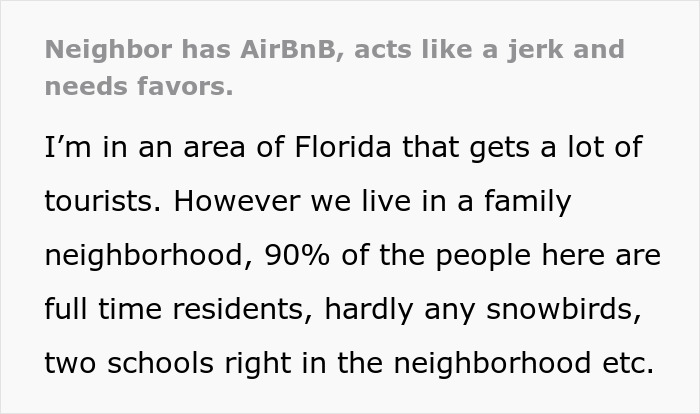 Neighbor has AirBnB, acts like a jerk and needs favors.

I’m in an area of Florida that gets a lot of tourists. However we live in a family neighborhood, 90% of the people here are full time residents, hardly any snowbirds, two schools right in the neighborhood etc.